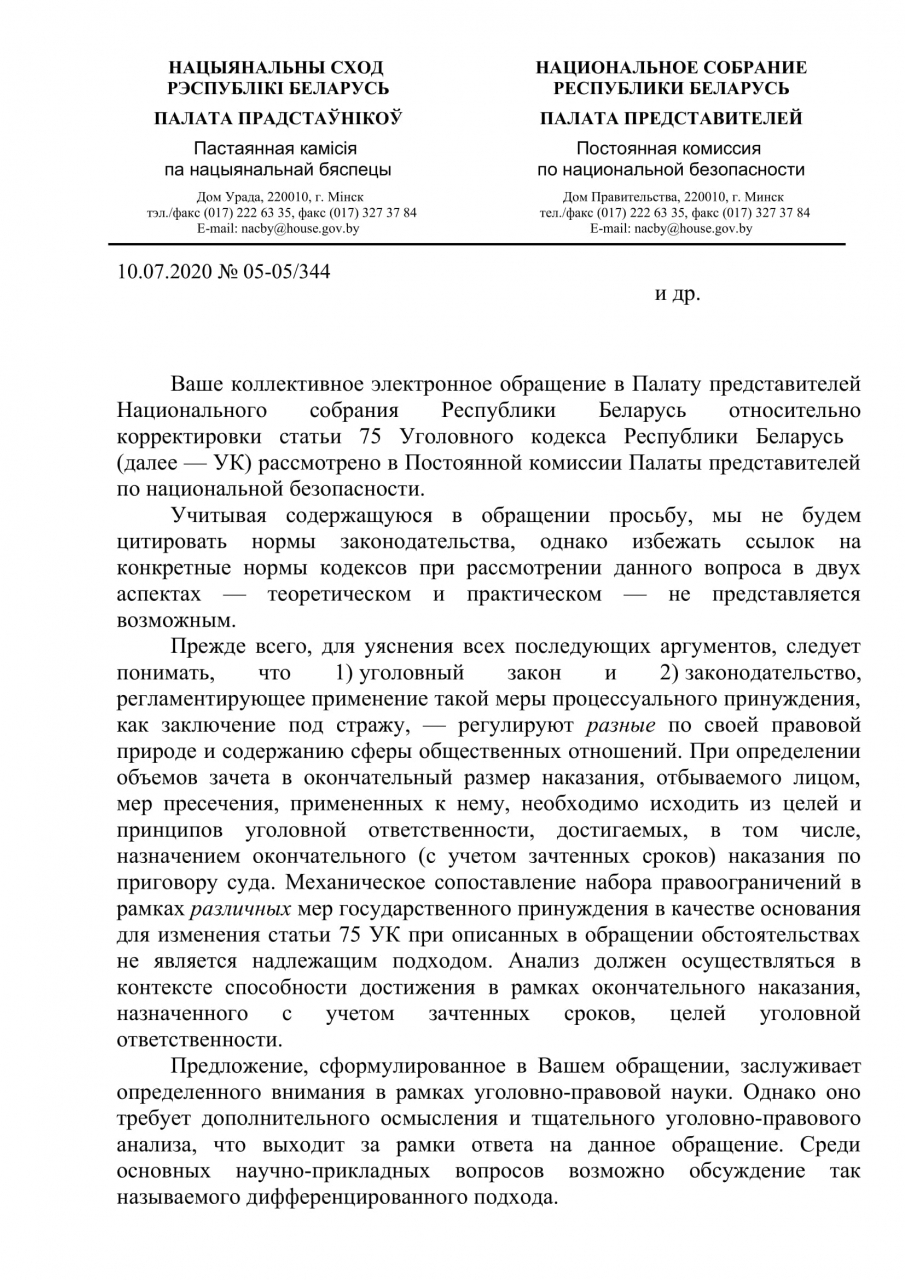 НАЦЫЯНАЛЬНЫ СХОД
РЭСПУБЛІКІ БЕЛАРУСЬ

ПАЛАТА ПРАДСТАЎНІКОЎ

Пастаянная камісія
па нацыянальнай бяспецы

Дом Урада, 220010, г. Мінск
тэл./факс (017) 222 63 35, факс (017) 327 37 84
E-mail: nacby@house.gov.by

НАЦИОНАЛЬНОЕ СОБРАНИЕ
РЕСПУБЛИКИ БЕЛАРУСЬ

ПАЛАТА ПРЕДСТАВИТЕЛЕЙ

Постоянная комиссия
по национальной безопасности

Дом Правительства, 220010, г. Минск
тел./факс (017) 222 63 35, факс (017) 327 37 84
E-mail: nacby@house.gov.by

10.07.2020 № 05-05/344

и др.

Ваше коллективное электронное обращение в Палату представителей Национального собрания Республики Беларусь относительно корректировки статьи 75 Уголовного кодекса Республики Беларусь (далее — УК) рассмотрено в Постоянной комиссии Палаты представителей по национальной безопасности.

Учитывая содержащуюся в обращении просьбу, мы не будем цитировать нормы законодательства, однако избежать ссылок на конкретные нормы кодексов при рассмотрении данного вопроса в двух аспектах — теоретическом и практическом — не представляется возможным.

Прежде всего, для уяснения всех последующих аргументов, следует понимать, что 1) уголовный закон и 2) законодательство, регламентирующее применение такой меры процессуального принуждения, как заключение под стражу, — регулируют разные по своей правовой природе и содержанию сферы общественных отношений. При определении объемов зачета в окончательный размер наказания, отбываемого лицом, мер пресечения, примененных к нему, необходимо исходить из целей и принципов уголовной ответственности, достигаемых, в том числе, назначением окончательного (с учетом зачтенных сроков) наказания по приговору суда. Механическое сопоставление набора правоограничений в рамках различных мер государственного принуждения в качестве основания для изменения статьи 75 УК при описанных в обращении обстоятельствах не является надлежащим подходом. Анализ должен осуществляться в контексте способности достижения в рамках окончательного наказания, назначенного с учетом зачтенных сроков, целей уголовной ответственности.

Предложение, сформулированное в Вашем обращении, заслуживает определенного внимания в рамках уголовно-правовой науки. Однако оно требует дополнительного осмысления и тщательного уголовно-правового анализа, что выходит за рамки ответа на данное обращение. Среди основных научно-прикладных вопросов возможно обсуждение так называемого дифференцированного подхода.